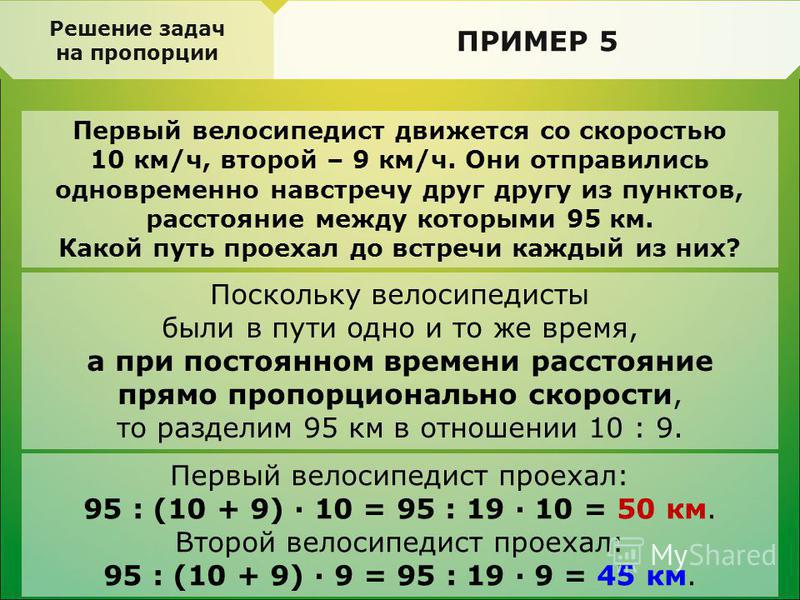 Решение задач на пропорции

ПРИМЕР 5

Первый велосипедист движется со скоростью 10 км/ч, второй – 9 км/ч. Они отправились одновременно навстречу друг другу из пунктов, расстояние между которыми 95 км. Какой путь проехал до встречи каждый из них?

Поскольку велосипедисты были в пути одно и то же время, а при постоянном времени расстояние прямо пропорционально скорости, то разделим 95 км в отношении 10 : 9.

Первый велосипедист проехал:
$95 : (10 + 9) \cdot 10 = 95 : 19 \cdot 10 = 50$ км.
Второй велосипедист проехал:
$95 : (10 + 9) \cdot 9 = 95 : 19 \cdot 9 = 45$ км.

MyShared